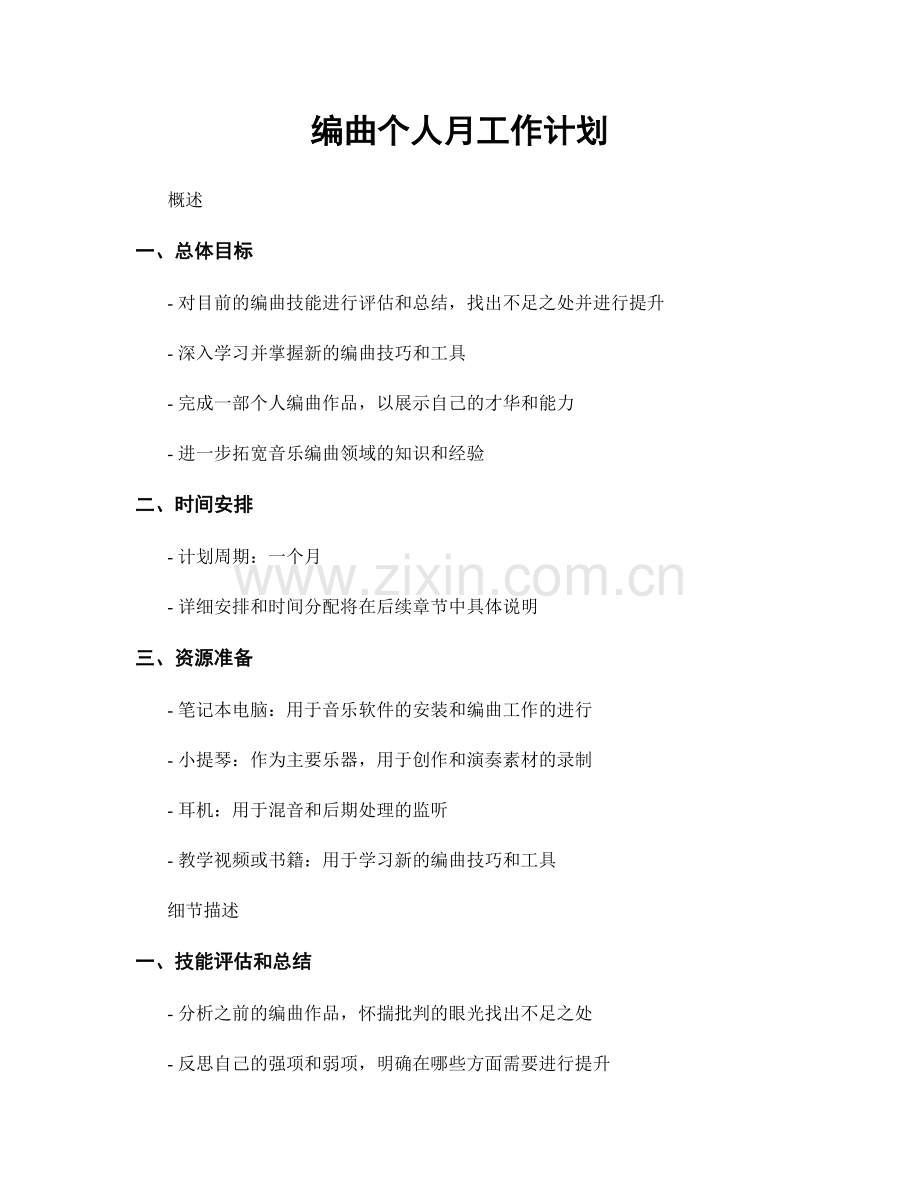 编曲个人月工作计划

概述

一、总体目标

- 对目前的编曲技能进行评估和总结，找出不足之处并进行提升

- 深入学习并掌握新的编曲技巧和工具

- 完成一部个人编曲作品，以展示自己的才华和能力

- 进一步拓宽音乐编曲领域的知识和经验

二、时间安排

- 计划周期：一个月

www.zixin.com.cn

- 详细安排和时间分配将在后续章节中具体说明

三、资源准备

- 笔记本电脑：用于音乐软件的安装和编曲工作的进行

- 小提琴：作为主要乐器，用于创作和演奏素材的录制

- 耳机：用于混音和后期处理的监听

- 教学视频或书籍：用于学习新的编曲技巧和工具

细节描述

一、技能评估和总结

- 分析之前的编曲作品，怀揣批判的眼光找出不足之处

- 反思自己的强项和弱项，明确在哪些方面需要进行提升